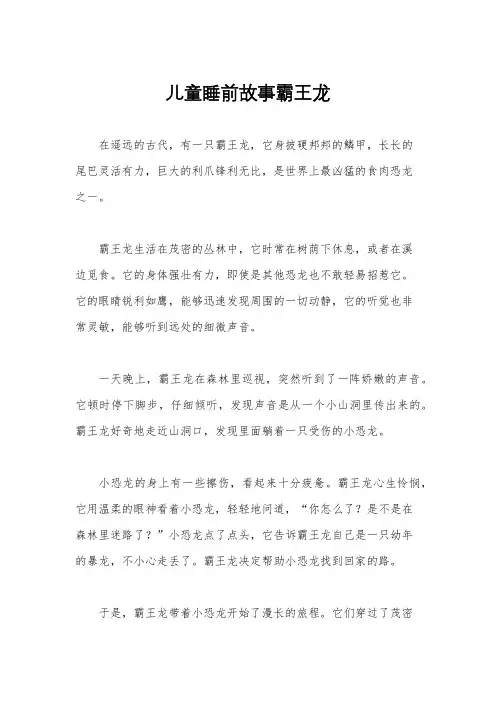 儿童睡前故事霸王龙

在遥远的古代，有一只霸王龙，它身披硬邦邦的鳞甲，长长的尾巴灵活有力，巨大的利爪锋利无比，是世界上最凶猛的食肉恐龙之一。

霸王龙生活在茂密的丛林中，它时常在树荫下休息，或者在溪边觅食。它的身体强壮有力，即使是其他恐龙也不敢轻易招惹它。它的眼睛锐利如鹰，能够迅速发现周围的一切动静，它的听觉也非常灵敏，能够听到远处的细微声音。

一天晚上，霸王龙在森林里巡视，突然听到了一阵娇嫩的声音。它顿时停下脚步，仔细倾听，发现声音是从一个小山洞里传出来的。霸王龙好奇地走近山洞口，发现里面躺着一只受伤的小恐龙。

小恐龙的身上有一些擦伤，看起来十分疲惫。霸王龙心生怜悯，它用温柔的眼神看着小恐龙，轻轻地问道，“你怎么了？是不是在森林里迷路了？”小恐龙点了点头，它告诉霸王龙自己是一只幼年的暴龙，不小心走丢了。霸王龙决定帮助小恐龙找到回家的路。

于是，霸王龙带着小恐龙开始了漫长的旅程。它们穿过了茂密